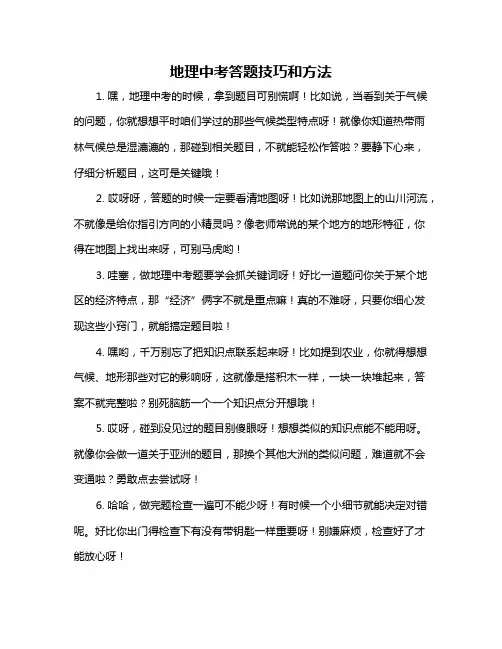 地理中考答题技巧和方法

1. 嘿，地理中考的时候，拿到题目可别慌啊！比如说，当看到关于气候的问题，你就想想平时咱们学过的那些气候类型特点呀！就像你知道热带雨林气候总是湿漉漉的，那碰到相关题目，不就能轻松作答啦？要静下心来，仔细分析题目，这可是关键哦！

2. 哎呀呀，答题的时候一定要看清地图呀！比如说那地图上的山川河流，不就像是给你指引方向的小精灵吗？像老师常说的某个地方的地形特征，你得在地图上找出来呀，可别马虎哟！

3. 哇塞，做地理中考题要学会抓关键词呀！好比一道题问你关于某个地区的经济特点，那“经济”俩字不就是重点嘛！真的不难呀，只要你细心发现这些小窍门，就能搞定题目啦！

4. 嘿哟，千万别忘了把知识点联系起来呀！比如提到农业，你就得想想气候、地形那些对它的影响呀，这就像是搭积木一样，一块一块堆起来，答案不就完整啦？别死脑筋一个一个知识点分开想哦！

5. 哎呀，碰到没见过的题目别傻眼呀！想想类似的知识点能不能用呀。就像你会做一道关于亚洲的题目，那换个其他大洲的类似问题，难道就不会变通啦？勇敢点去尝试呀！

6. 哈哈，做完题检查一遍可不能少呀！有时候一个小细节就能决定对错呢。好比你出门得检查下有没有带钥匙一样重要呀！别嫌麻烦，检查好了才能放心呀！